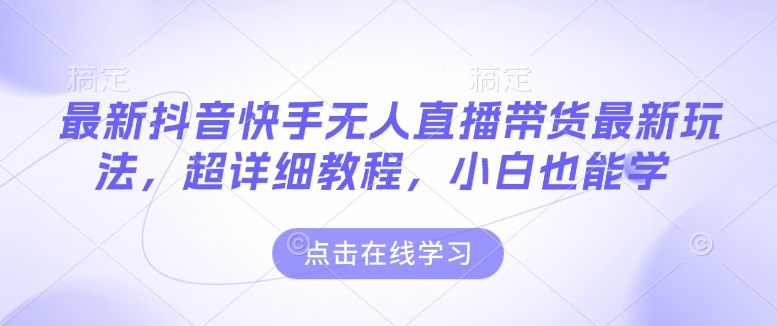 稿定 稿定

最新抖音快手无人直播带货最新玩法，超详细教程，小白也能学

点击在线学习